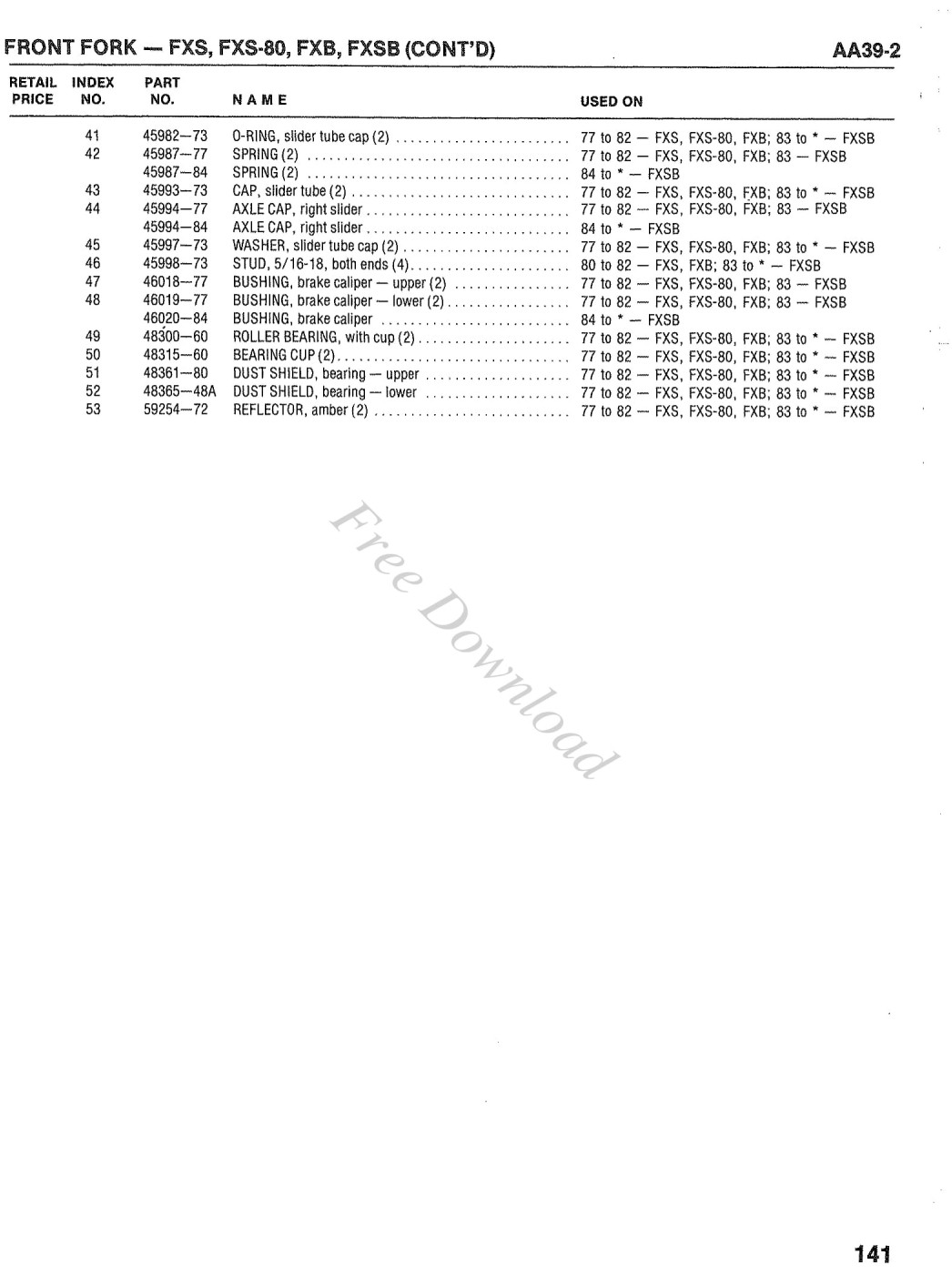 FRONT FORK — FXS, FXS-80, FXB, FXSB (CONT'D)

AA39-2

| RETAIL PRICE | INDEX NO. | PART NO. | NAME | USED ON |
|---|---|---|---|---|
| | 41 | 45982—73 | O-RING, slider tube cap (2) | 77 to 82 — FXS, FXS-80, FXB; 83 to * — FXSB |
| | 42 | 45987—77 | SPRING (2) | 77 to 82 — FXS, FXS-80, FXB; 83 — FXSB |
| | | 45987—84 | SPRING (2) | 84 to * — FXSB |
| | 43 | 45993—73 | CAP, slider tube (2) | 77 to 82 — FXS, FXS-80, FXB; 83 to * — FXSB |
| | 44 | 45994—77 | AXLE CAP, right slider | 77 to 82 — FXS, FXS-80, FXB; 83 — FXSB |
| | | 45994—84 | AXLE CAP, right slider | 84 to * — FXSB |
| | 45 | 45997—73 | WASHER, slider tube cap (2) | 77 to 82 — FXS, FXS-80, FXB; 83 to * — FXSB |
| | 46 | 45998—73 | STUD, 5/16-18, both ends (4) | 80 to 82 — FXS, FXB; 83 to * — FXSB |
| | 47 | 46018—77 | BUSHING, brake caliper — upper (2) | 77 to 82 — FXS, FXS-80, FXB; 83 — FXSB |
| | 48 | 46019—77 | BUSHING, brake caliper — lower (2) | 77 to 82 — FXS, FXS-80, FXB; 83 — FXSB |
| | | 46020—84 | BUSHING, brake caliper | 84 to * — FXSB |
| | 49 | 48300—60 | ROLLER BEARING, with cup (2) | 77 to 82 — FXS, FXS-80, FXB; 83 to * — FXSB |
| | 50 | 48315—60 | BEARING CUP (2) | 77 to 82 — FXS, FXS-80, FXB; 83 to * — FXSB |
| | 51 | 48361—80 | DUST SHIELD, bearing — upper | 77 to 82 — FXS, FXS-80, FXB; 83 to * — FXSB |
| | 52 | 48365—48A | DUST SHIELD, bearing — lower | 77 to 82 — FXS, FXS-80, FXB; 83 to * — FXSB |
| | 53 | 59254—72 | REFLECTOR, amber (2) | 77 to 82 — FXS, FXS-80, FXB; 83 to * — FXSB |

Free Download

141